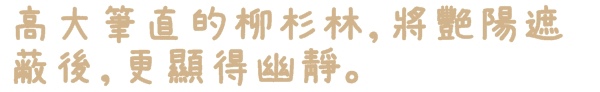 高大筆直的柳杉林，將艷陽遮蔽後，更顯得幽靜。